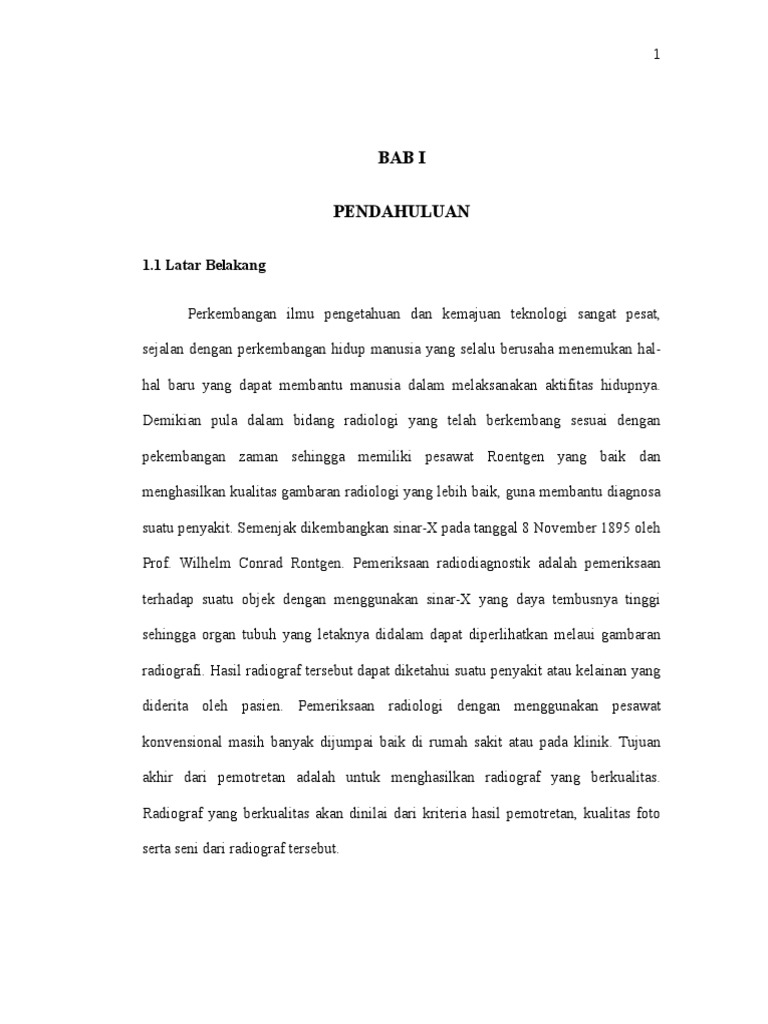 1

BAB I

PENDAHULUAN

1.1 Latar Belakang

Perkembangan ilmu pengetahuan dan kemajuan teknologi sangat pesat, sejalan dengan perkembangan hidup manusia yang selalu berusaha menemukan hal-hal baru yang dapat membantu manusia dalam melaksanakan aktifitas hidupnya. Demikian pula dalam bidang radiologi yang telah berkembang sesuai dengan pekembangan zaman sehingga memiliki pesawat Roentgen yang baik dan menghasilkan kualitas gambaran radiologi yang lebih baik, guna membantu diagnosa suatu penyakit. Semenjak dikembangkan sinar-X pada tanggal 8 November 1895 oleh Prof. Wilhelm Conrad Rontgen. Pemeriksaan radiodiagnostik adalah pemeriksaan terhadap suatu objek dengan menggunakan sinar-X yang daya tembusnya tinggi sehingga organ tubuh yang letaknya didalam dapat diperlihatkan melaui gambaran radiografi. Hasil radiograf tersebut dapat diketahui suatu penyakit atau kelainan yang diderita oleh pasien. Pemeriksaan radiologi dengan menggunakan pesawat konvensional masih banyak dijumpai baik di rumah sakit atau pada klinik. Tujuan akhir dari pemotretan adalah untuk menghasilkan radiograf yang berkualitas. Radiograf yang berkualitas akan dinilai dari kriteria hasil pemotretan, kualitas foto serta seni dari radiograf tersebut.